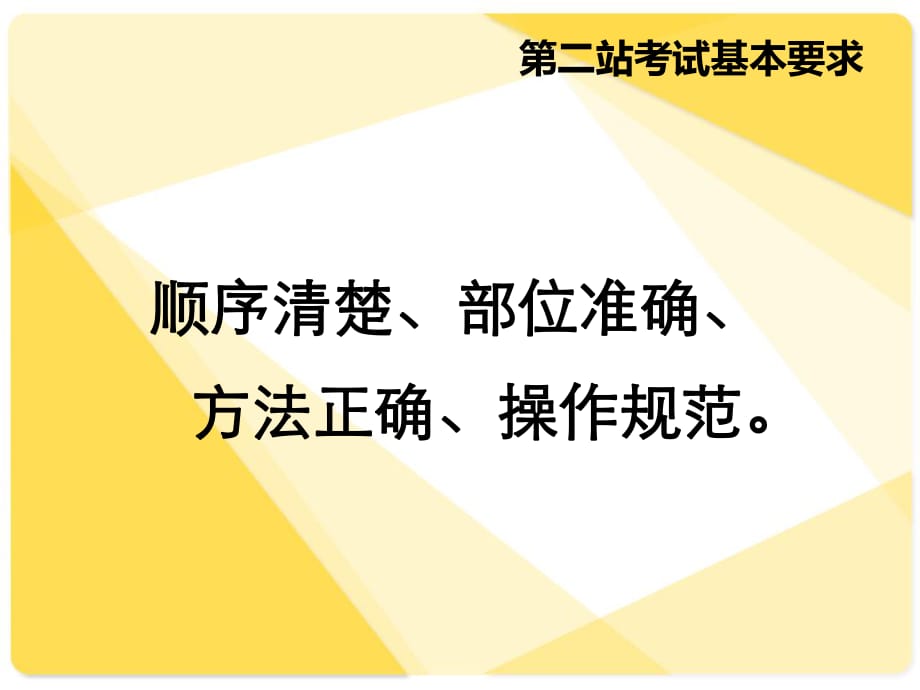 第二站考试基本要求

顺序清楚、部位准确、方法正确、操作规范。